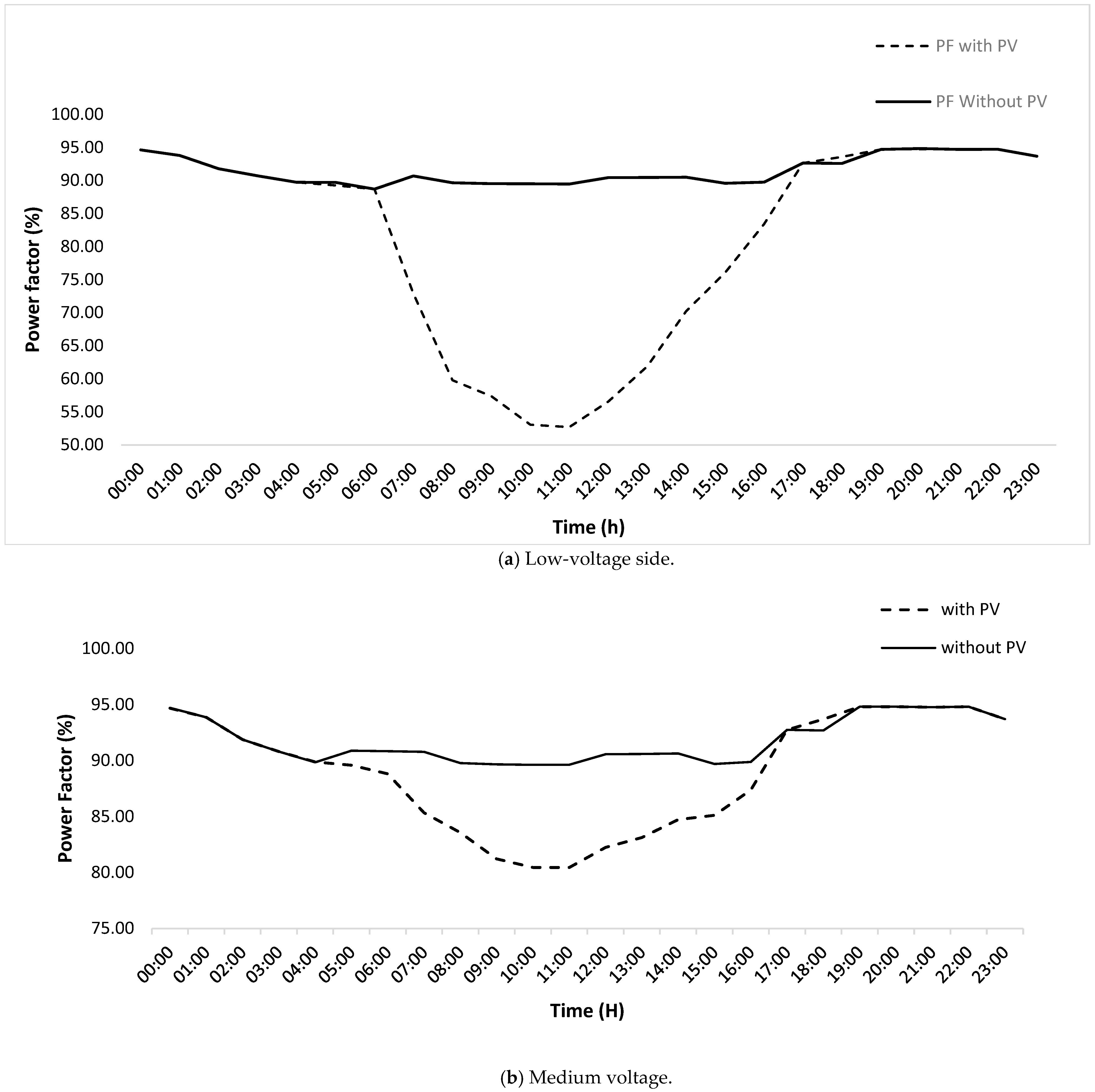 PF with PV

PF Without PV

100.00
95.00
90.00
85.00
80.00
75.00
70.00
65.00
60.00
55.00
50.00

Power factor (%)

00:00 01:00 02:00 03:00 04:00 05:00 06:00 07:00 08:00 09:00 10:00 11:00 12:00 13:00 14:00 15:00 16:00 17:00 18:00 19:00 20:00 21:00 22:00 23:00

Time (h)

(a) Low-voltage side.

with PV

without PV

100.00
95.00
90.00
85.00
80.00
75.00

Power Factor (%)

00:00 01:00 02:00 03:00 04:00 05:00 06:00 07:00 08:00 09:00 10:00 11:00 12:00 13:00 14:00 15:00 16:00 17:00 18:00 19:00 20:00 21:00 22:00 23:00

Time (H)

(b) Medium voltage.